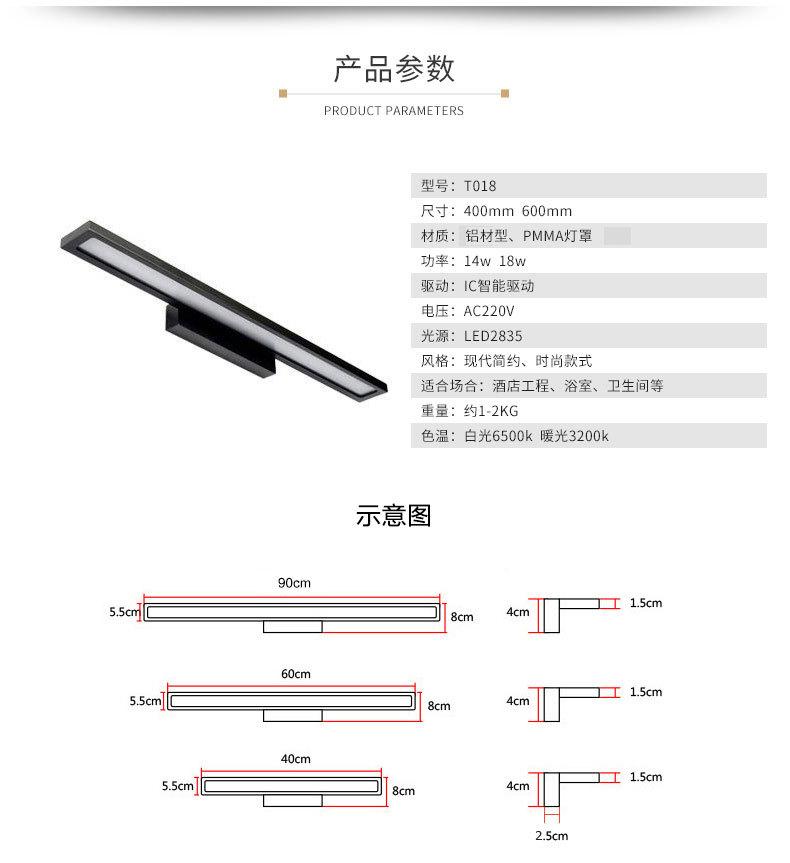 产品参数

PRODUCT PARAMETERS

型号：T018
尺寸：400mm 600mm
材质：铝材型、PMMA灯罩
功率：14w 18w
驱动：IC智能驱动
电压：AC220V
光源：LED2835
风格：现代简约、时尚款式
适合场合：酒店工程、浴室、卫生间等
重量：约1-2KG
色温：白光6500k 暖光3200k

示意图

90cm
5.5cm
8cm
4cm
1.5cm

60cm
5.5cm
8cm
4cm
1.5cm

40cm
5.5cm
8cm
4cm
1.5cm
2.5cm